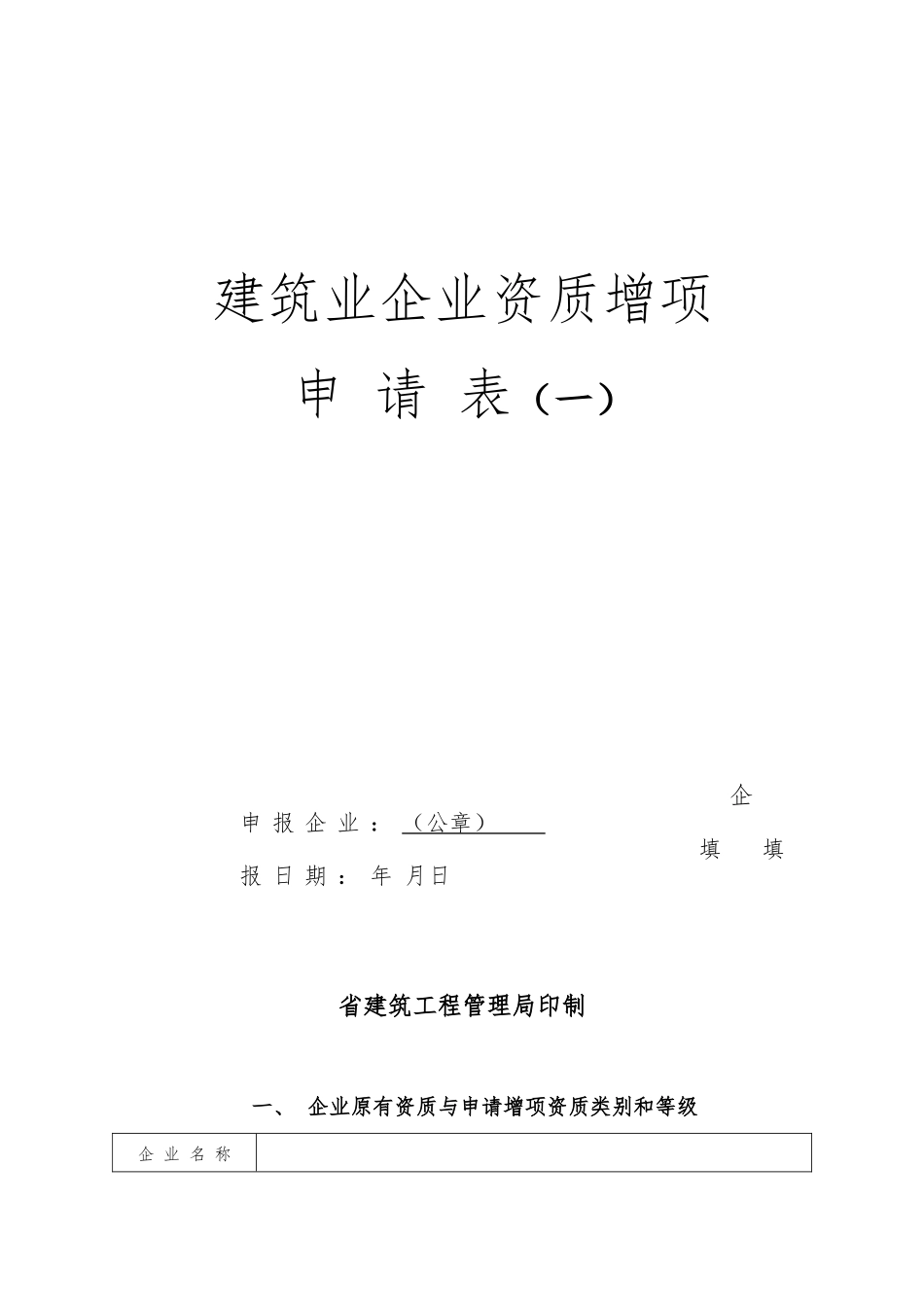 建筑业企业资质增项

申 请 表（一）

企

申 报 企 业 ：（公章）

填 填

报 日 期 ： 年 月日

省建筑工程管理局印制

一、 企业原有资质与申请增项资质类别和等级

| 企 业 名 称 |  |
|---|---|